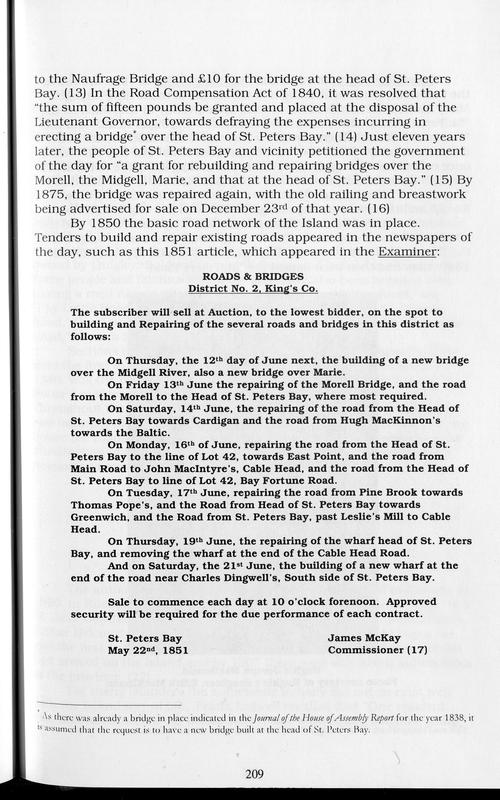 to the Naufrage Bridge and £10 for the bridge at the head of St. Peters Bay. (13) In the Road Compensation Act of 1840, it was resolved that "the sum of fifteen pounds be granted and placed at the disposal of the Lieutenant Governor, towards defraying the expenses incurring in erecting a bridge* over the head of St. Peters Bay." (14) Just eleven years later, the people of St. Peters Bay and vicinity petitioned the government of the day for "a grant for rebuilding and repairing bridges over the Morell, the Midgell, Marie, and that at the head of St. Peters Bay." (15) By 1875, the bridge was repaired again, with the old railing and breastwork being advertised for sale on December 23$^{rd}$ of that year. (16)

By 1850 the basic road network of the Island was in place. Tenders to build and repair existing roads appeared in the newspapers of the day, such as this 1851 article, which appeared in the Examiner:

ROADS & BRIDGES
District No. 2, King's Co.

The subscriber will sell at Auction, to the lowest bidder, on the spot to building and Repairing of the several roads and bridges in this district as follows:

On Thursday, the 12$^{th}$ day of June next, the building of a new bridge over the Midgell River, also a new bridge over Marie.

On Friday 13$^{th}$ June the repairing of the Morell Bridge, and the road from the Morell to the Head of St. Peters Bay, where most required.

On Saturday, 14$^{th}$ June, the repairing of the road from the Head of St. Peters Bay towards Cardigan and the road from Hugh MacKinnon's towards the Baltic.

On Monday, 16$^{th}$ of June, repairing the road from the Head of St. Peters Bay to the line of Lot 42, towards East Point, and the road from Main Road to John MacIntyre's, Cable Head, and the road from the Head of St. Peters Bay to line of Lot 42, Bay Fortune Road.

On Tuesday, 17$^{th}$ June, repairing the road from Pine Brook towards Thomas Pope's, and the Road from Head of St. Peters Bay towards Greenwich, and the Road from St. Peters Bay, past Leslie's Mill to Cable Head.

On Thursday, 19$^{th}$ June, the repairing of the wharf head of St. Peters Bay, and removing the wharf at the end of the Cable Head Road.

And on Saturday, the 21$^{st}$ June, the building of a new wharf at the end of the road near Charles Dingwell's, South side of St. Peters Bay.

Sale to commence each day at 10 o'clock forenoon. Approved security will be required for the due performance of each contract.

St. Peters Bay
May 22$^{nd}$, 1851

James McKay
Commissioner (17)

* As there was already a bridge in place indicated in the Journal of the House of Assembly Report for the year 1838, it is assumed that the request is to have a new bridge built at the head of St. Peters Bay.

209